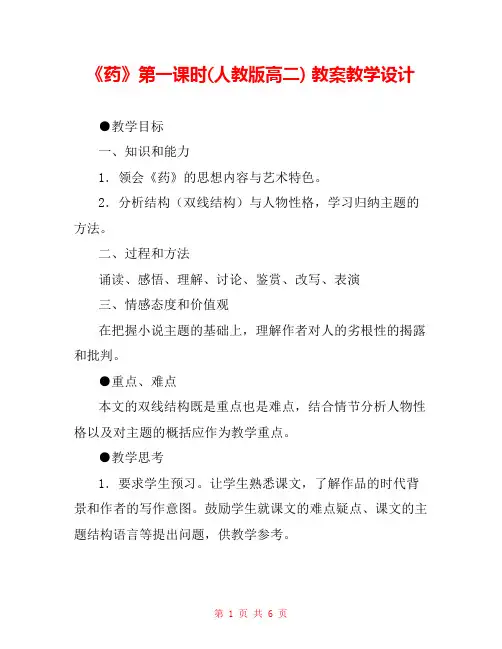 《药》第一课时(人教版高二) 教案教学设计

●教学目标

一、知识和能力

1．领会《药》的思想内容与艺术特色。

2．分析结构（双线结构）与人物性格，学习归纳主题的方法。

二、过程和方法

诵读、感悟、理解、讨论、鉴赏、改写、表演

三、情感态度和价值观

在把握小说主题的基础上，理解作者对人的劣根性的揭露和批判。

●重点、难点

本文的双线结构既是重点也是难点，结合情节分析人物性格以及对主题的概括应作为教学重点。

●教学思考

1．要求学生预习。让学生熟悉课文，了解作品的时代背景和作者的写作意图。鼓励学生就课文的难点疑点、课文的主题结构语言等提出问题，供教学参考。

第 1 页 共 6 页